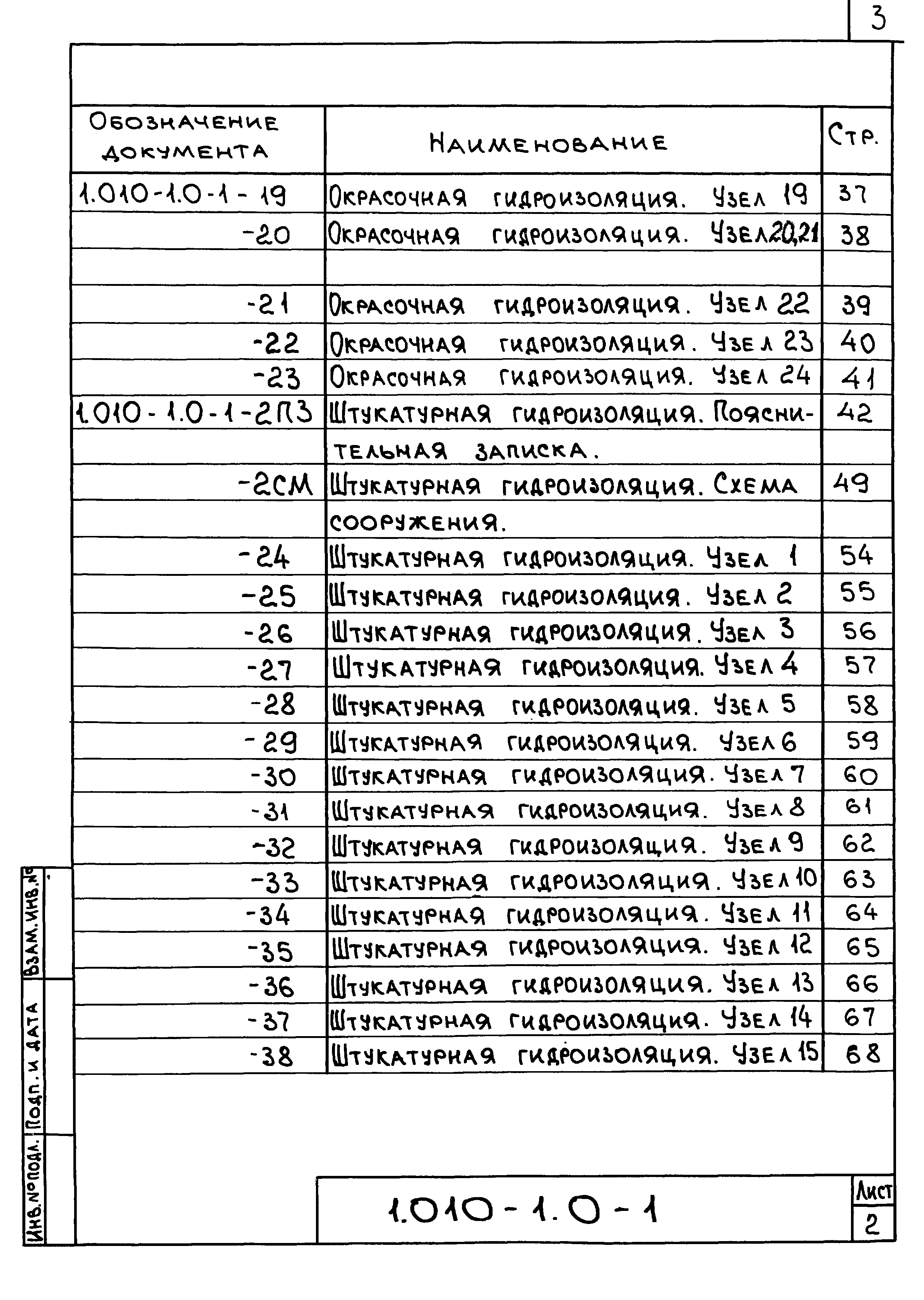 3

| Обозначение документа | Наименование | Стр. |
|---|---|---|
| 1.010-1.0-1-19 | Окрасочная гидроизоляция. Узел 19 | 37 |
| -20 | Окрасочная гидроизоляция. Узел 20,21 | 38 |
| | | |
| -21 | Окрасочная гидроизоляция. Узел 22 | 39 |
| -22 | Окрасочная гидроизоляция. Узел 23 | 40 |
| -23 | Окрасочная гидроизоляция. Узел 24 | 41 |
| 1.010-1.0-1-2ПЗ | Штукатурная гидроизоляция. Пояснительная записка. | 42 |
| -2СМ | Штукатурная гидроизоляция. Схема сооружения. | 49 |
| -24 | Штукатурная гидроизоляция. Узел 1 | 54 |
| -25 | Штукатурная гидроизоляция. Узел 2 | 55 |
| -26 | Штукатурная гидроизоляция. Узел 3 | 56 |
| -27 | Штукатурная гидроизоляция. Узел 4 | 57 |
| -28 | Штукатурная гидроизоляция. Узел 5 | 58 |
| -29 | Штукатурная гидроизоляция. Узел 6 | 59 |
| -30 | Штукатурная гидроизоляция. Узел 7 | 60 |
| -31 | Штукатурная гидроизоляция. Узел 8 | 61 |
| -32 | Штукатурная гидроизоляция. Узел 9 | 62 |
| -33 | Штукатурная гидроизоляция. Узел 10 | 63 |
| -34 | Штукатурная гидроизоляция. Узел 11 | 64 |
| -35 | Штукатурная гидроизоляция. Узел 12 | 65 |
| -36 | Штукатурная гидроизоляция. Узел 13 | 66 |
| -37 | Штукатурная гидроизоляция. Узел 14 | 67 |
| -38 | Штукатурная гидроизоляция. Узел 15 | 68 |

Взам. инв. №
Подп. и дата
Инв. № подл.

1.010-1.0-1
Лист
2